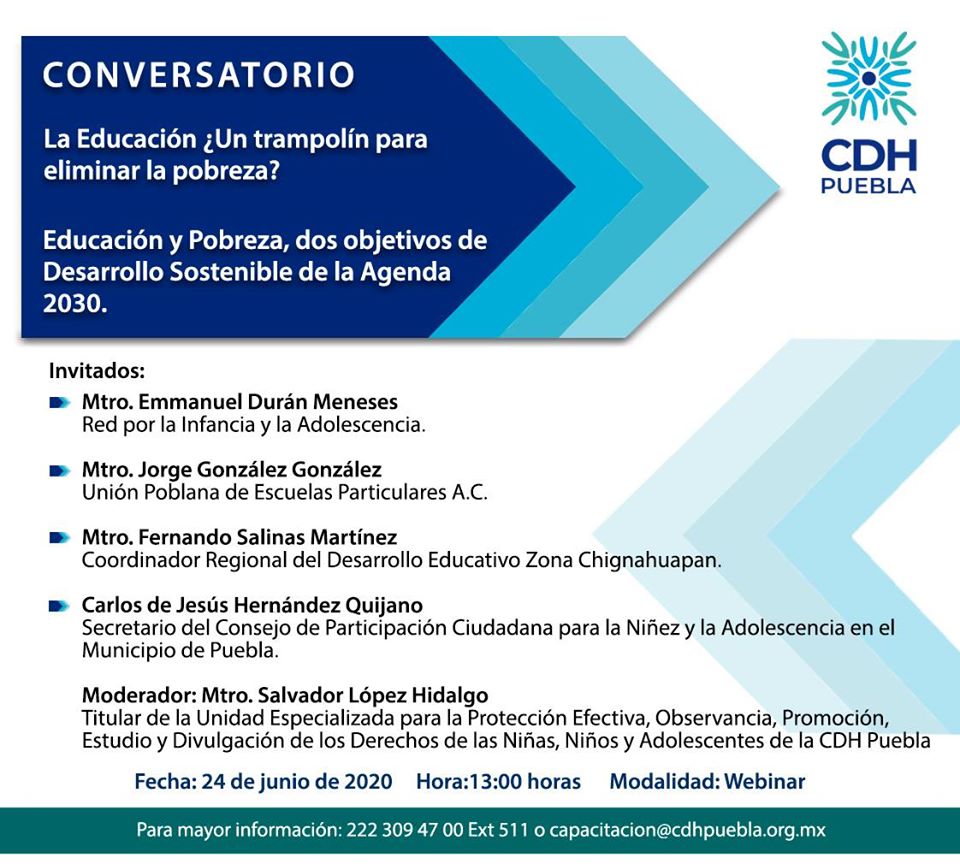 CONVERSATORIO

La Educación ¿Un trampolín para eliminar la pobreza?

Educación y Pobreza, dos objetivos de Desarrollo Sostenible de la Agenda 2030.

CDH PUEBLA

Invitados:

Mtro. Emmanuel Durán Meneses
Red por la Infancia y la Adolescencia.

Mtro. Jorge González González
Unión Poblana de Escuelas Particulares A.C.

Mtro. Fernando Salinas Martínez
Coordinador Regional del Desarrollo Educativo Zona Chignahuapan.

Carlos de Jesús Hernández Quijano
Secretario del Consejo de Participación Ciudadana para la Niñez y la Adolescencia en el Municipio de Puebla.

Moderador: Mtro. Salvador López Hidalgo
Titular de la Unidad Especializada para la Protección Efectiva, Observancia, Promoción, Estudio y Divulgación de los Derechos de las Niñas, Niños y Adolescentes de la CDH Puebla

Fecha: 24 de junio de 2020 Hora:13:00 horas Modalidad: Webinar

Para mayor información: 222 309 47 00 Ext 511 o capacitacion@cdhpuebla.org.mx